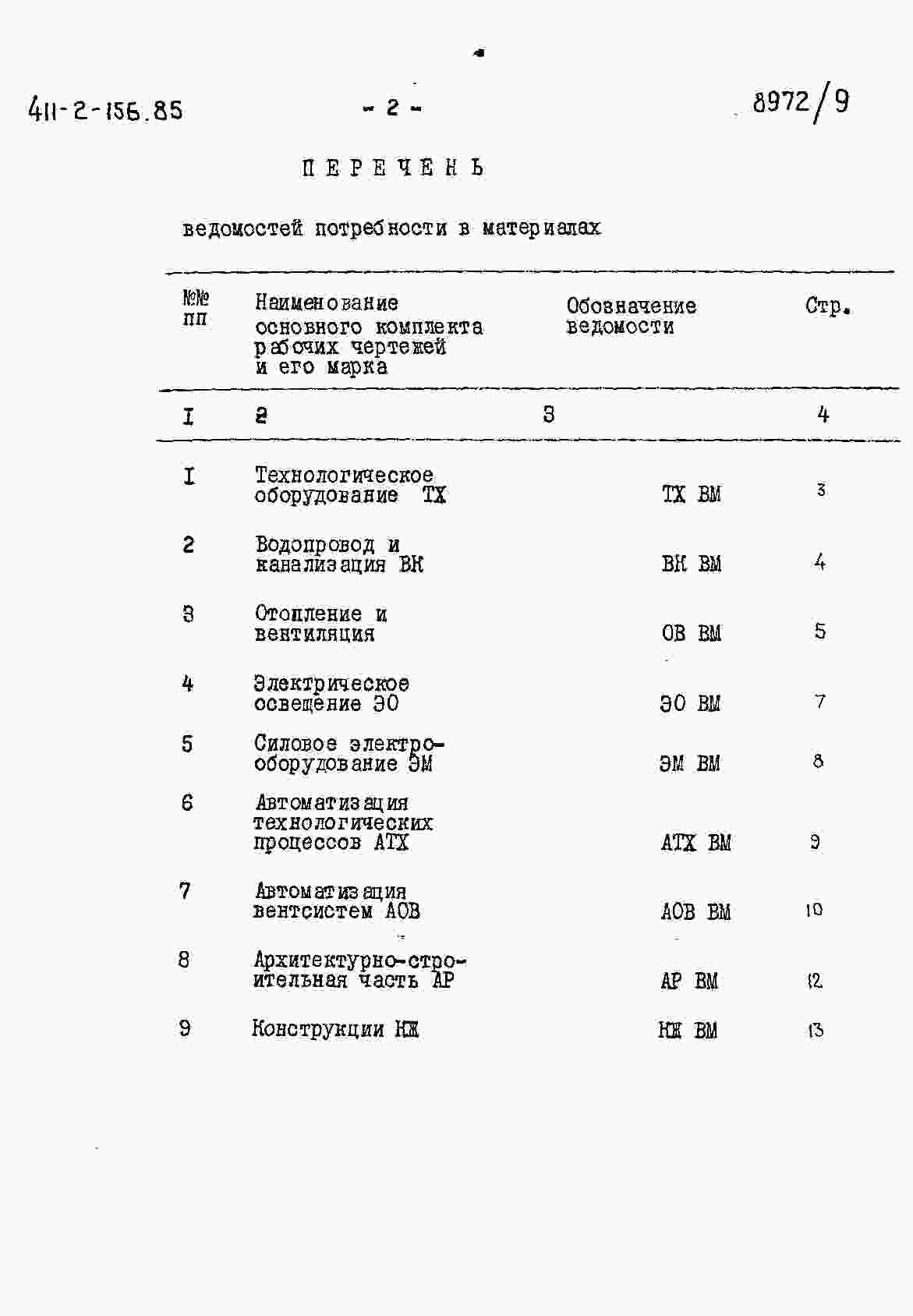 411-2-156.85 - 2 - 8972/9

ПЕРЕЧЕНЬ

ведомостей потребности в материалах

| №№ пп | Наименование основного комплекта рабочих чертежей и его марка | Обозначение ведомости | Стр. |
|---|---|---|---|
| I | 2 | 3 | 4 |
| I | Технологическое оборудование ТХ | ТХ ВМ | 3 |
| 2 | Водопровод и канализация ВК | ВК ВМ | 4 |
| 3 | Отопление и вентиляция | ОВ ВМ | 5 |
| 4 | Электрическое освещение ЭО | ЭО ВМ | 7 |
| 5 | Силовое электрооборудование ЭМ | ЭМ ВМ | 8 |
| 6 | Автоматизация технологических процессов АТХ | АТХ ВМ | 9 |
| 7 | Автоматизация вентсистем АОВ | АОВ ВМ | 10 |
| 8 | Архитектурно-строительная часть АР | АР ВМ | 12 |
| 9 | Конструкции КЖ | КЖ ВМ | 13 |